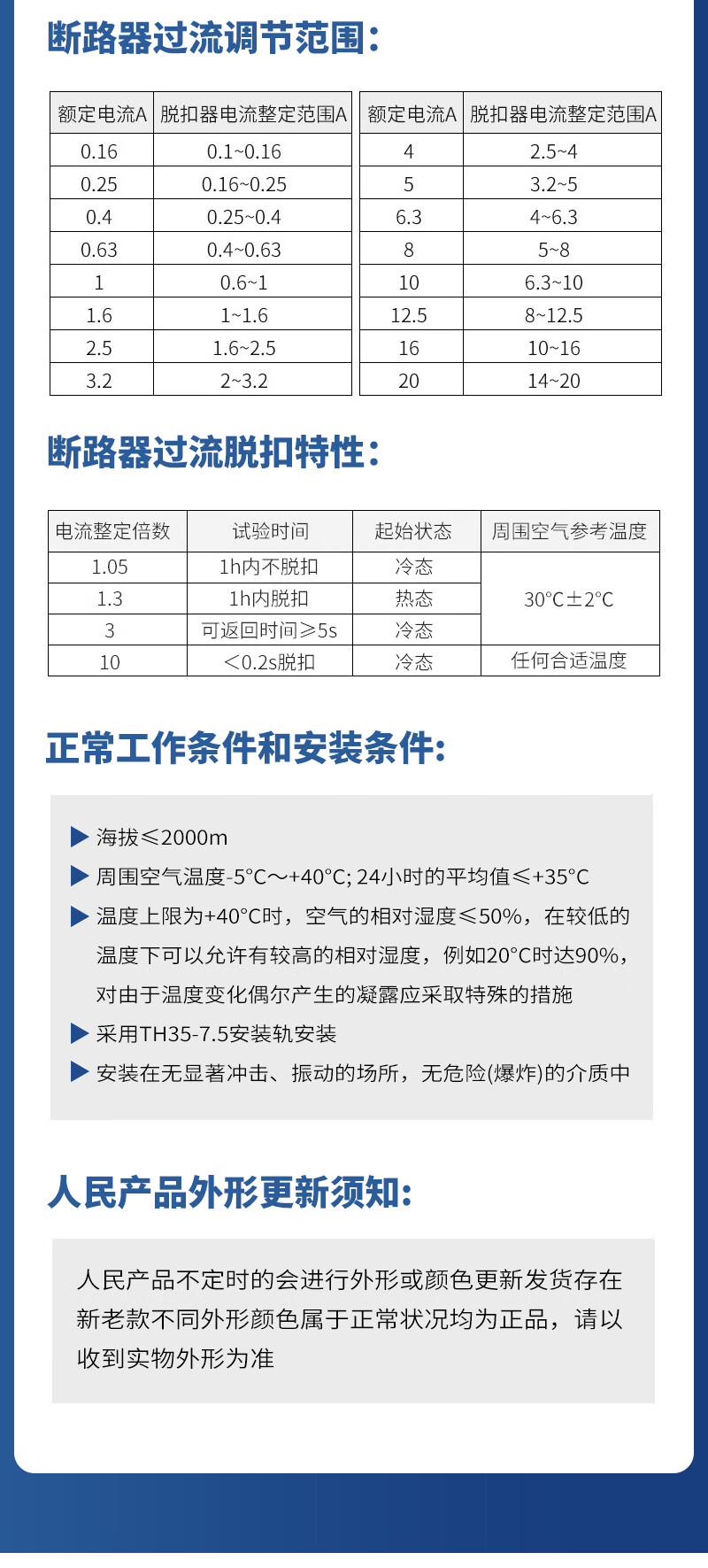 断路器过流调节范围：

| 额定电流A | 脱扣器电流整定范围A |
|---|---|
| 0.16 | 0.1~0.16 |
| 0.25 | 0.16~0.25 |
| 0.4 | 0.25~0.4 |
| 0.63 | 0.4~0.63 |
| 1 | 0.6~1 |
| 1.6 | 1~1.6 |
| 2.5 | 1.6~2.5 |
| 3.2 | 2~3.2 |

| 额定电流A | 脱扣器电流整定范围A |
|---|---|
| 4 | 2.5~4 |
| 5 | 3.2~5 |
| 6.3 | 4~6.3 |
| 8 | 5~8 |
| 10 | 6.3~10 |
| 12.5 | 8~12.5 |
| 16 | 10~16 |
| 20 | 14~20 |

断路器过流脱扣特性：

| 电流整定倍数 | 试验时间 | 起始状态 | 周围空气参考温度 |
|---|---|---|---|
| 1.05 | 1h内不脱扣 | 冷态 | 30°C±2°C |
| 1.3 | 1h内脱扣 | 热态 | |
| 3 | 可返回时间≥5s | 冷态 | |
| 10 | <0.2s脱扣 | 冷态 | 任何合适温度 |

正常工作条件和安装条件：

▶ 海拔≤2000m
▶ 周围空气温度-5°C～+40°C; 24小时的平均值≤+35°C
▶ 温度上限为+40°C时，空气的相对湿度≤50%，在较低的温度下可以允许有较高的相对湿度，例如20°C时达90%，对由于温度变化偶尔产生的凝露应采取特殊的措施
▶ 采用TH35-7.5安装轨安装
▶ 安装在无显著冲击、振动的场所，无危险(爆炸)的介质中

人民产品外形更新须知：

人民产品不定时的会进行外形或颜色更新发货存在新老款不同外形颜色属于正常状况均为正品，请以收到实物外形为准